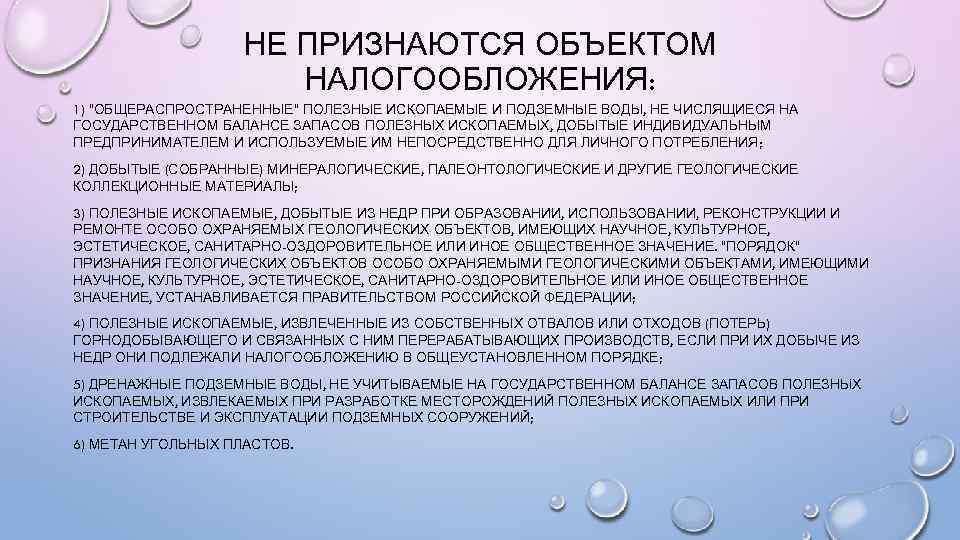 НЕ ПРИЗНАЮТСЯ ОБЪЕКТОМ НАЛОГООБЛОЖЕНИЯ:

1) "ОБЩЕРАСПРОСТРАНЕННЫЕ" ПОЛЕЗНЫЕ ИСКОПАЕМЫЕ И ПОДЗЕМНЫЕ ВОДЫ, НЕ ЧИСЛЯЩИЕСЯ НА ГОСУДАРСТВЕННОМ БАЛАНСЕ ЗАПАСОВ ПОЛЕЗНЫХ ИСКОПАЕМЫХ, ДОБЫТЫЕ ИНДИВИДУАЛЬНЫМ ПРЕДПРИНИМАТЕЛЕМ И ИСПОЛЬЗУЕМЫЕ ИМ НЕПОСРЕДСТВЕННО ДЛЯ ЛИЧНОГО ПОТРЕБЛЕНИЯ;

2) ДОБЫТЫЕ (СОБРАННЫЕ) МИНЕРАЛОГИЧЕСКИЕ, ПАЛЕОНТОЛОГИЧЕСКИЕ И ДРУГИЕ ГЕОЛОГИЧЕСКИЕ КОЛЛЕКЦИОННЫЕ МАТЕРИАЛЫ;

3) ПОЛЕЗНЫЕ ИСКОПАЕМЫЕ, ДОБЫТЫЕ ИЗ НЕДР ПРИ ОБРАЗОВАНИИ, ИСПОЛЬЗОВАНИИ, РЕКОНСТРУКЦИИ И РЕМОНТЕ ОСОБО ОХРАНЯЕМЫХ ГЕОЛОГИЧЕСКИХ ОБЪЕКТОВ, ИМЕЮЩИХ НАУЧНОЕ, КУЛЬТУРНОЕ, ЭСТЕТИЧЕСКОЕ, САНИТАРНО-ОЗДОРОВИТЕЛЬНОЕ ИЛИ ИНОЕ ОБЩЕСТВЕННОЕ ЗНАЧЕНИЕ. "ПОРЯДОК" ПРИЗНАНИЯ ГЕОЛОГИЧЕСКИХ ОБЪЕКТОВ ОСОБО ОХРАНЯЕМЫМИ ГЕОЛОГИЧЕСКИМИ ОБЪЕКТАМИ, ИМЕЮЩИМИ НАУЧНОЕ, КУЛЬТУРНОЕ, ЭСТЕТИЧЕСКОЕ, САНИТАРНО-ОЗДОРОВИТЕЛЬНОЕ ИЛИ ИНОЕ ОБЩЕСТВЕННОЕ ЗНАЧЕНИЕ, УСТАНАВЛИВАЕТСЯ ПРАВИТЕЛЬСТВОМ РОССИЙСКОЙ ФЕДЕРАЦИИ;

4) ПОЛЕЗНЫЕ ИСКОПАЕМЫЕ, ИЗВЛЕЧЕННЫЕ ИЗ СОБСТВЕННЫХ ОТВАЛОВ ИЛИ ОТХОДОВ (ПОТЕРЬ) ГОРНОДОБЫВАЮЩЕГО И СВЯЗАННЫХ С НИМ ПЕРЕРАБАТЫВАЮЩИХ ПРОИЗВОДСТВ, ЕСЛИ ПРИ ИХ ДОБЫЧЕ ИЗ НЕДР ОНИ ПОДЛЕЖАЛИ НАЛОГООБЛОЖЕНИЮ В ОБЩЕУСТАНОВЛЕННОМ ПОРЯДКЕ;

5) ДРЕНАЖНЫЕ ПОДЗЕМНЫЕ ВОДЫ, НЕ УЧИТЫВАЕМЫЕ НА ГОСУДАРСТВЕННОМ БАЛАНСЕ ЗАПАСОВ ПОЛЕЗНЫХ ИСКОПАЕМЫХ, ИЗВЛЕКАЕМЫХ ПРИ РАЗРАБОТКЕ МЕСТОРОЖДЕНИЙ ПОЛЕЗНЫХ ИСКОПАЕМЫХ ИЛИ ПРИ СТРОИТЕЛЬСТВЕ И ЭКСПЛУАТАЦИИ ПОДЗЕМНЫХ СООРУЖЕНИЙ;

6) МЕТАН УГОЛЬНЫХ ПЛАСТОВ.